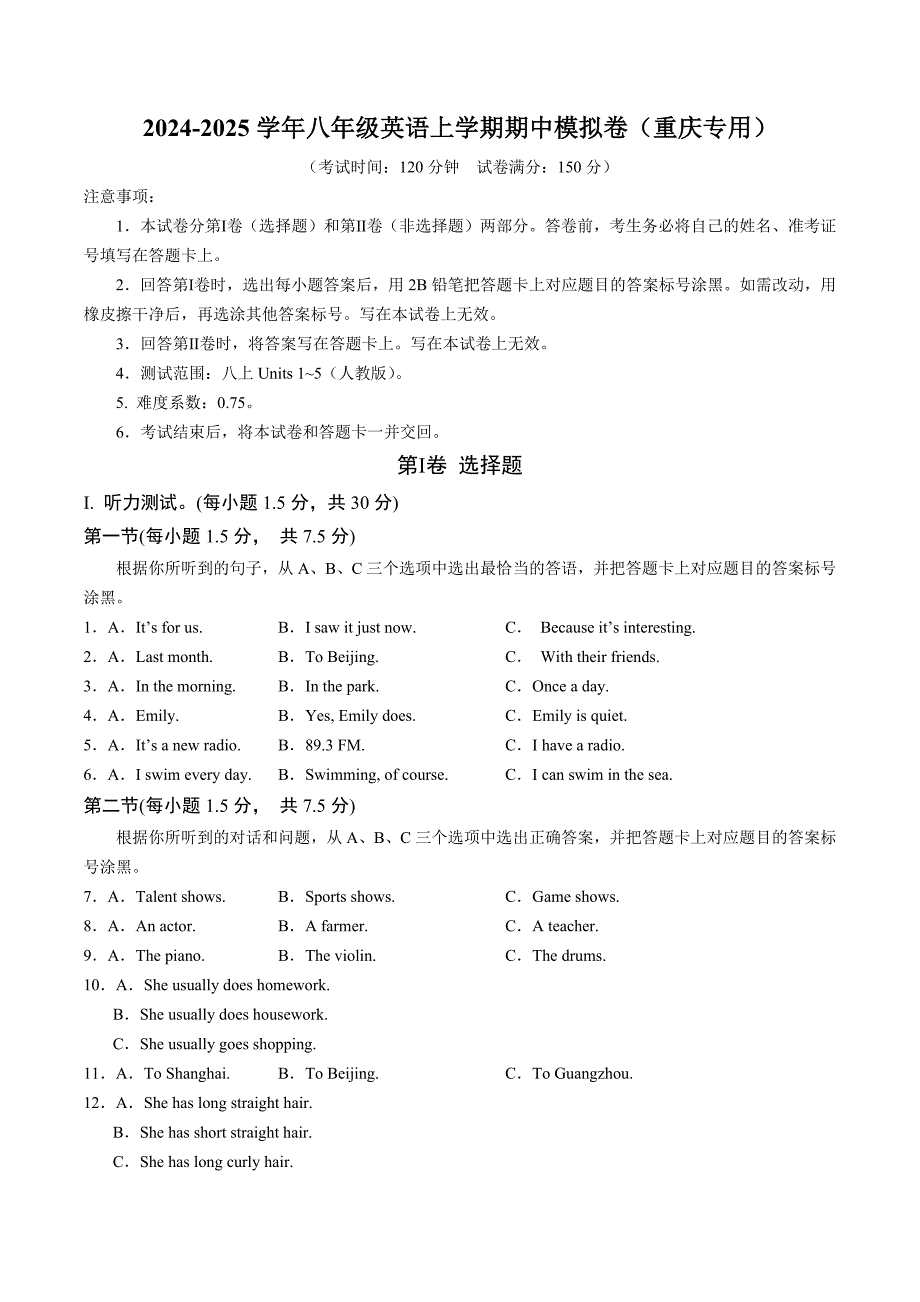 2024-2025 学年八年级英语上学期期中模拟卷（重庆专用）

（考试时间：120 分钟　试卷满分：150 分）

注意事项：

1．本试卷分第Ⅰ卷（选择题）和第Ⅱ卷（非选择题）两部分。答卷前，考生务必将自己的姓名、准考证号填写在答题卡上。

2．回答第Ⅰ卷时，选出每小题答案后，用 2B 铅笔把答题卡上对应题目的答案标号涂黑。如需改动，用橡皮擦干净后，再选涂其他答案标号。写在本试卷上无效。

3．回答第Ⅱ卷时，将答案写在答题卡上。写在本试卷上无效。

4．测试范围：八上 Units 1~5（人教版）。

5. 难度系数：0.75。

6．考试结束后，将本试卷和答题卡一并交回。

第Ⅰ卷 选择题

I. 听力测试。(每小题 1.5 分，共 30 分)

第一节(每小题 1.5 分， 共 7.5 分)

根据你所听到的句子，从 A、B、C 三个选项中选出最恰当的答语，并把答题卡上对应题目的答案标号涂黑。

1．A．It’s for us.　B．I saw it just now.　C． Because it’s interesting.

2．A．Last month.　B．To Beijing.　C． With their friends.

3．A．In the morning.　B．In the park.　C．Once a day.

4．A．Emily.　B．Yes, Emily does.　C．Emily is quiet.

5．A．It’s a new radio.　B．89.3 FM.　C．I have a radio.

6．A．I swim every day.　B．Swimming, of course.　C．I can swim in the sea.

第二节(每小题 1.5 分， 共 7.5 分)

根据你所听到的对话和问题，从 A、B、C 三个选项中选出正确答案，并把答题卡上对应题目的答案标号涂黑。

7．A．Talent shows.　B．Sports shows.　C．Game shows.

8．A．An actor.　B．A farmer.　C．A teacher.

9．A．The piano.　B．The violin.　C．The drums.

10．A．She usually does homework.
B．She usually does housework.
C．She usually goes shopping.

11．A．To Shanghai.　B．To Beijing.　C．To Guangzhou.

12．A．She has long straight hair.
B．She has short straight hair.
C．She has long curly hair.